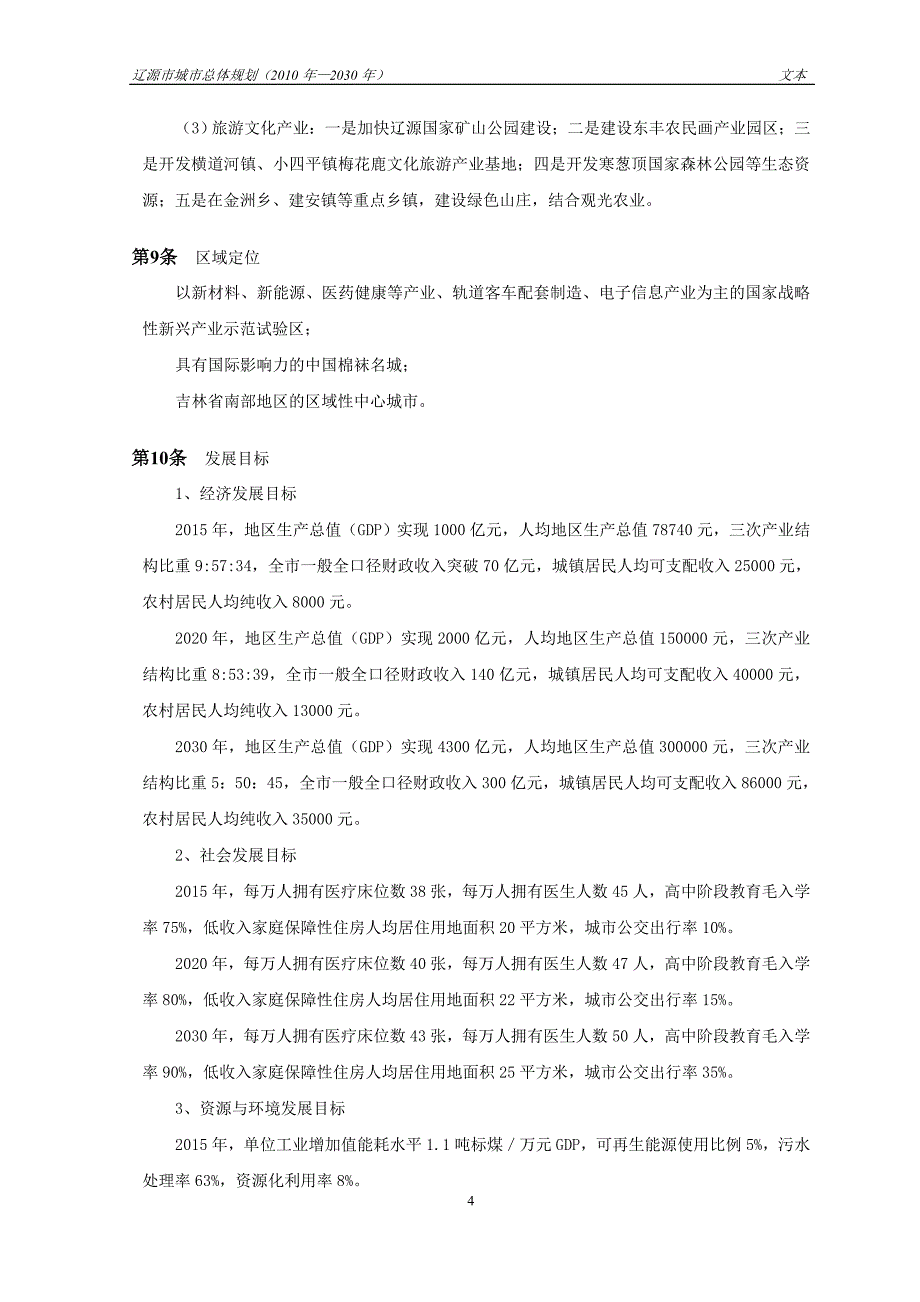 辽源市城市总体规划（2010 年—2030 年）　　文本

（3）旅游文化产业：一是加快辽源国家矿山公园建设；二是建设东丰农民画产业园区；三是开发横道河镇、小四平镇梅花鹿文化旅游产业基地；四是开发寒葱顶国家森林公园等生态资源；五是在金洲乡、建安镇等重点乡镇，建设绿色山庄，结合观光农业。

第9条　区域定位

以新材料、新能源、医药健康等产业、轨道客车配套制造、电子信息产业为主的国家战略性新兴产业示范试验区；

具有国际影响力的中国棉袜名城；

吉林省南部地区的区域性中心城市。

第10条　发展目标

1、经济发展目标

2015 年，地区生产总值（GDP）实现 1000 亿元，人均地区生产总值 78740 元，三次产业结构比重 9:57:34，全市一般全口径财政收入突破 70 亿元，城镇居民人均可支配收入 25000 元，农村居民人均纯收入 8000 元。

2020 年，地区生产总值（GDP）实现 2000 亿元，人均地区生产总值 150000 元，三次产业结构比重 8:53:39，全市一般全口径财政收入 140 亿元，城镇居民人均可支配收入 40000 元，农村居民人均纯收入 13000 元。

2030 年，地区生产总值（GDP）实现 4300 亿元，人均地区生产总值 300000 元，三次产业结构比重 5：50：45，全市一般全口径财政收入 300 亿元，城镇居民人均可支配收入 86000 元，农村居民人均纯收入 35000 元。

2、社会发展目标

2015 年，每万人拥有医疗床位数 38 张，每万人拥有医生人数 45 人，高中阶段教育毛入学率 75%，低收入家庭保障性住房人均居住用地面积 20 平方米，城市公交出行率 10%。

2020 年，每万人拥有医疗床位数 40 张，每万人拥有医生人数 47 人，高中阶段教育毛入学率 80%，低收入家庭保障性住房人均居住用地面积 22 平方米，城市公交出行率 15%。

2030 年，每万人拥有医疗床位数 43 张，每万人拥有医生人数 50 人，高中阶段教育毛入学率 90%，低收入家庭保障性住房人均居住用地面积 25 平方米，城市公交出行率 35%。

3、资源与环境发展目标

2015 年，单位工业增加值能耗水平 1.1 吨标煤／万元 GDP，可再生能源使用比例 5%，污水处理率 63%，资源化利用率 8%。

4